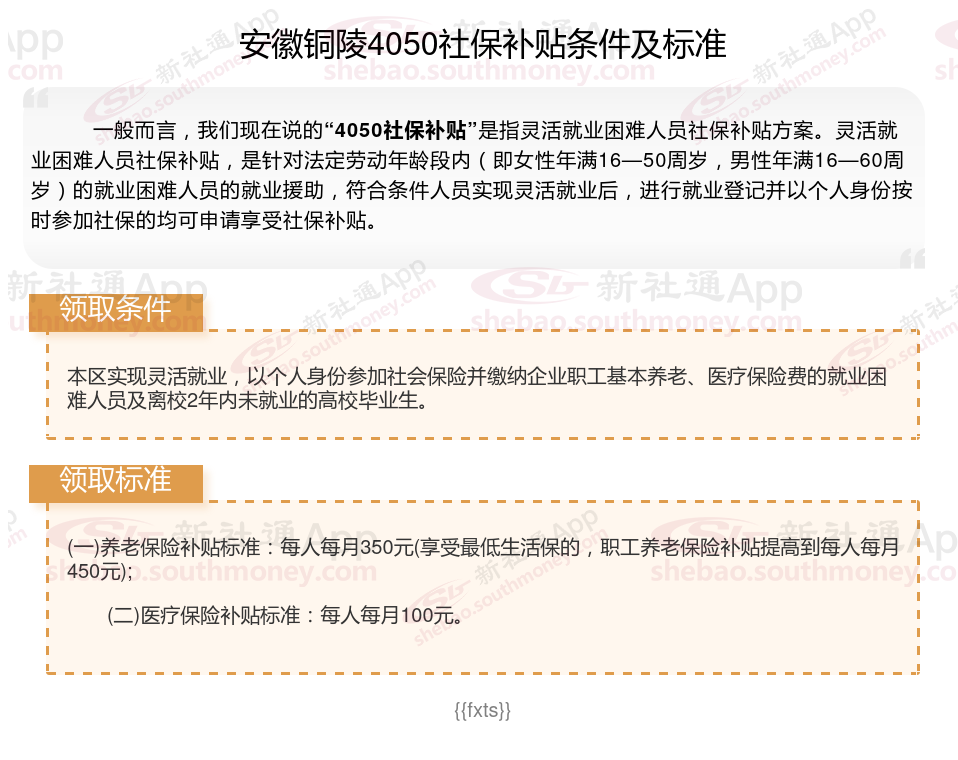 安徽铜陵4050社保补贴条件及标准

一般而言，我们现在说的“4050社保补贴”是指灵活就业困难人员社保补贴方案。灵活就业困难人员社保补贴，是针对法定劳动年龄段内（即女性年满16—50周岁，男性年满16—60周岁）的就业困难人员的就业援助，符合条件人员实现灵活就业后，进行就业登记并以个人身份按时参加社保的均可申请享受社保补贴。

领取条件

本区实现灵活就业，以个人身份参加社会保险并缴纳企业职工基本养老、医疗保险费的就业困难人员及离校2年内未就业的高校毕业生。

领取标准

(一)养老保险补贴标准：每人每月350元(享受最低生活保的，职工养老保险补贴提高到每人每月450元);

(二)医疗保险补贴标准：每人每月100元。

{{fxts}}

新社通App
shebao.southmoney.com